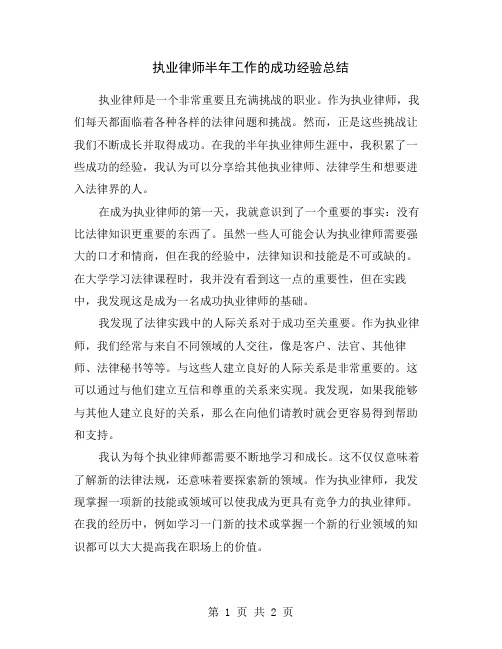 执业律师半年工作的成功经验总结

执业律师是一个非常重要且充满挑战的职业。作为执业律师，我们每天都面临着各种各样的法律问题和挑战。然而，正是这些挑战让我们不断成长并取得成功。在我的半年执业律师生涯中，我积累了一些成功的经验，我认为可以分享给其他执业律师、法律学生和想要进入法律界的人。

在成为执业律师的第一天，我就意识到了一个重要的事实：没有比法律知识更重要的东西了。虽然一些人可能会认为执业律师需要强大的口才和情商，但在我的经验中，法律知识和技能是不可或缺的。在大学学习法律课程时，我并没有看到这一点的重要性，但在实践中，我发现这是成为一名成功执业律师的基础。

我发现了法律实践中的人际关系对于成功至关重要。作为执业律师，我们经常与来自不同领域的人交往，像是客户、法官、其他律师、法律秘书等等。与这些人建立良好的人际关系是非常重要的。这可以通过与他们建立互信和尊重的关系来实现。我发现，如果我能够与其他人建立良好的关系，那么在向他们请教时就会更容易得到帮助和支持。

我认为每个执业律师都需要不断地学习和成长。这不仅仅意味着了解新的法律法规，还意味着要探索新的领域。作为执业律师，我发现掌握一项新的技能或领域可以使我成为更具有竞争力的执业律师。在我的经历中，例如学习一门新的技术或掌握一个新的行业领域的知识都可以大大提高我在职场上的价值。

第 1 页 共 2 页